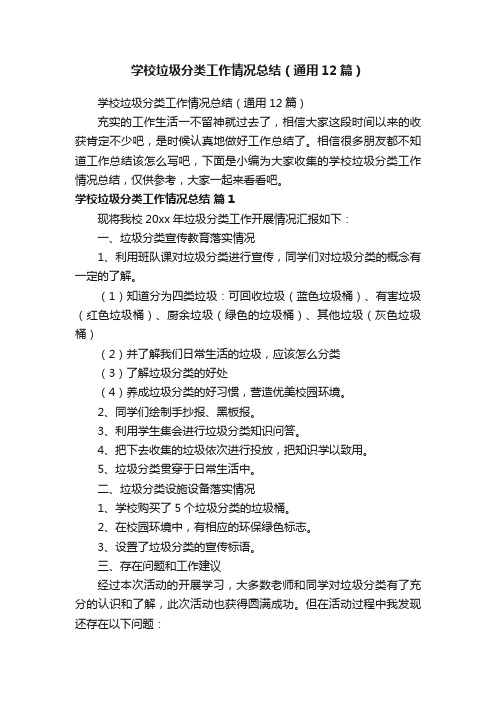 学校垃圾分类工作情况总结（通用12篇）

学校垃圾分类工作情况总结（通用12篇）

充实的工作生活一不留神就过去了，相信大家这段时间以来的收获肯定不少吧，是时候认真地做好工作总结了。相信很多朋友都不知道工作总结该怎么写吧，下面是小编为大家收集的学校垃圾分类工作情况总结，仅供参考，大家一起来看看吧。

学校垃圾分类工作情况总结 篇1

现将我校20xx年垃圾分类工作开展情况汇报如下：

一、垃圾分类宣传教育落实情况

1、利用班队课对垃圾分类进行宣传，同学们对垃圾分类的概念有一定的了解。

（1）知道分为四类垃圾：可回收垃圾（蓝色垃圾桶）、有害垃圾（红色垃圾桶）、厨余垃圾（绿色的垃圾桶）、其他垃圾（灰色垃圾桶）

（2）并了解我们日常生活的垃圾，应该怎么分类

（3）了解垃圾分类的好处

（4）养成垃圾分类的好习惯，营造优美校园环境。

2、同学们绘制手抄报、黑板报。

3、利用学生集会进行垃圾分类知识问答。

4、把下去收集的垃圾依次进行投放，把知识学以致用。

5、垃圾分类贯穿于日常生活中。

二、垃圾分类设施设备落实情况

1、学校购买了5个垃圾分类的垃圾桶。

2、在校园环境中，有相应的环保绿色标志。

3、设置了垃圾分类的宣传标语。

三、存在问题和工作建议

经过本次活动的开展学习，大多数老师和同学对垃圾分类有了充分的认识和了解，此次活动也获得圆满成功。但在活动过程中我发现还存在以下问题：